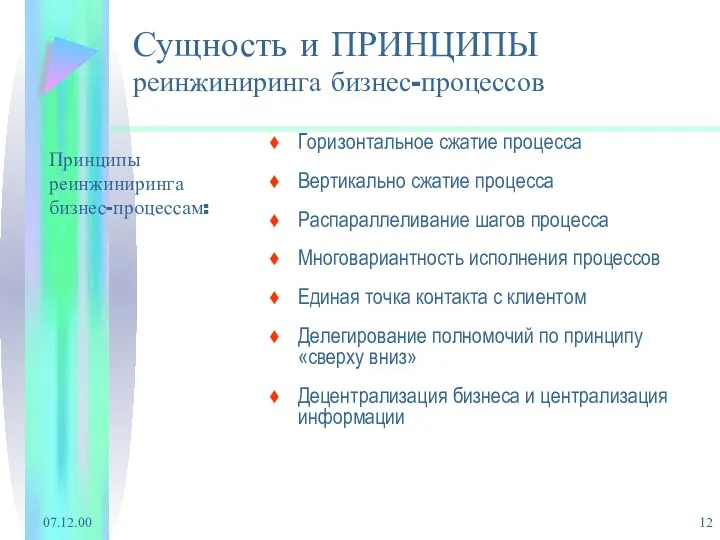 Сущность и ПРИНЦИПЫ
реинжиниринга бизнес-процессов

Принципы реинжиниринга бизнес-процессам:

♦ Горизонтальное сжатие процесса
♦ Вертикально сжатие процесса
♦ Распараллеливание шагов процесса
♦ Многовариантность исполнения процессов
♦ Единая точка контакта с клиентом
♦ Делегирование полномочий по принципу «сверху вниз»
♦ Децентрализация бизнеса и централизация информации

07.12.00

12